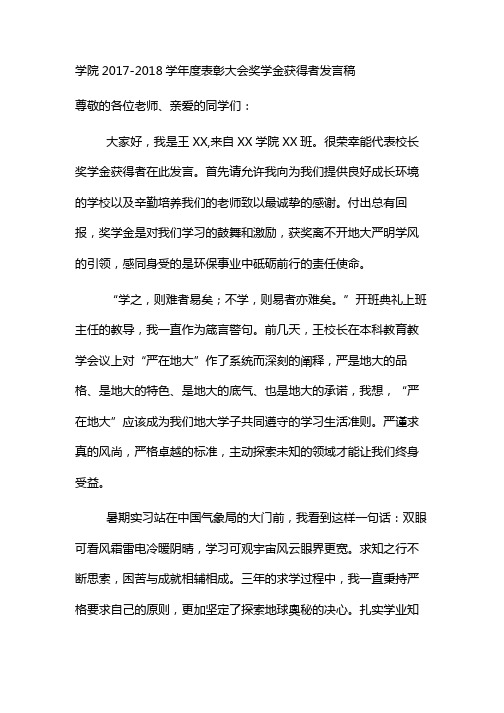 学院 2017-2018 学年度表彰大会奖学金获得者发言稿

尊敬的各位老师、亲爱的同学们：

大家好，我是王 XX,来自 XX 学院 XX 班。很荣幸能代表校长奖学金获得者在此发言。首先请允许我向为我们提供良好成长环境的学校以及辛勤培养我们的老师致以最诚挚的感谢。付出总有回报，奖学金是对我们学习的鼓舞和激励，获奖离不开地大严明学风的引领，感同身受的是环保事业中砥砺前行的责任使命。

“学之，则难者易矣；不学，则易者亦难矣。”开班典礼上班主任的教导，我一直作为箴言警句。前几天，王校长在本科教育教学会议上对“严在地大”作了系统而深刻的阐释，严是地大的品格、是地大的特色、是地大的底气、也是地大的承诺，我想，“严在地大”应该成为我们地大学子共同遵守的学习生活准则。严谨求真的风尚，严格卓越的标准，主动探索未知的领域才能让我们终身受益。

暑期实习站在中国气象局的大门前，我看到这样一句话：双眼可看风霜雷电冷暖阴晴，学习可观宇宙风云眼界更宽。求知之行不断思索，困苦与成就相辅相成。三年的求学过程中，我一直秉持严格要求自己的原则，更加坚定了探索地球奥秘的决心。扎实学业知